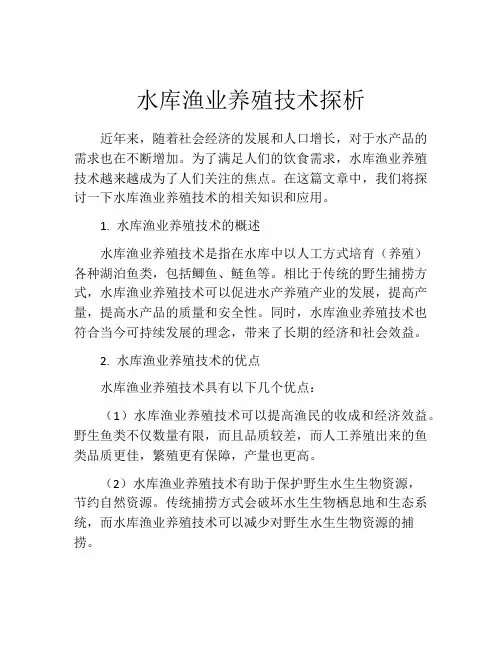 水库渔业养殖技术探析

近年来，随着社会经济的发展和人口增长，对于水产品的需求也在不断增加。为了满足人们的饮食需求，水库渔业养殖技术越来越成为了人们关注的焦点。在这篇文章中，我们将探讨一下水库渔业养殖技术的相关知识和应用。

1. 水库渔业养殖技术的概述

水库渔业养殖技术是指在水库中以人工方式培育（养殖）各种湖泊鱼类，包括鲫鱼、鲢鱼等。相比于传统的野生捕捞方式，水库渔业养殖技术可以促进水产养殖产业的发展，提高产量，提高水产品的质量和安全性。同时，水库渔业养殖技术也符合当今可持续发展的理念，带来了长期的经济和社会效益。

2. 水库渔业养殖技术的优点

水库渔业养殖技术具有以下几个优点：

（1）水库渔业养殖技术可以提高渔民的收成和经济效益。野生鱼类不仅数量有限，而且品质较差，而人工养殖出来的鱼类品质更佳，繁殖更有保障，产量也更高。

（2）水库渔业养殖技术有助于保护野生水生生物资源，节约自然资源。传统捕捞方式会破坏水生生物栖息地和生态系统，而水库渔业养殖技术可以减少对野生水生生物资源的捕捞。